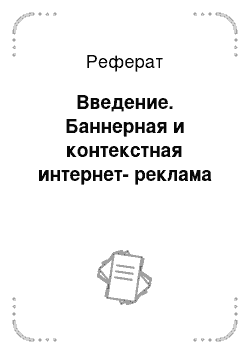 Реферат

Введение. Баннерная и контекстная интернет- реклама